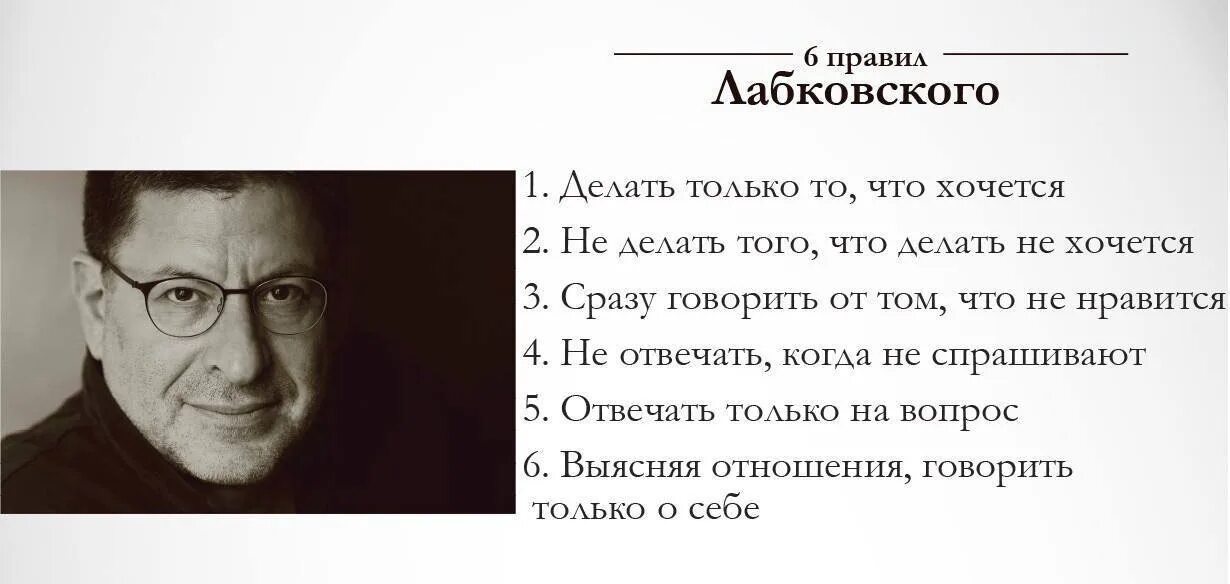 6 правил
Лабковского

1. Делать только то, что хочется
2. Не делать того, что делать не хочется
3. Сразу говорить от том, что не нравится
4. Не отвечать, когда не спрашивают
5. Отвечать только на вопрос
6. Выясняя отношения, говорить только о себе